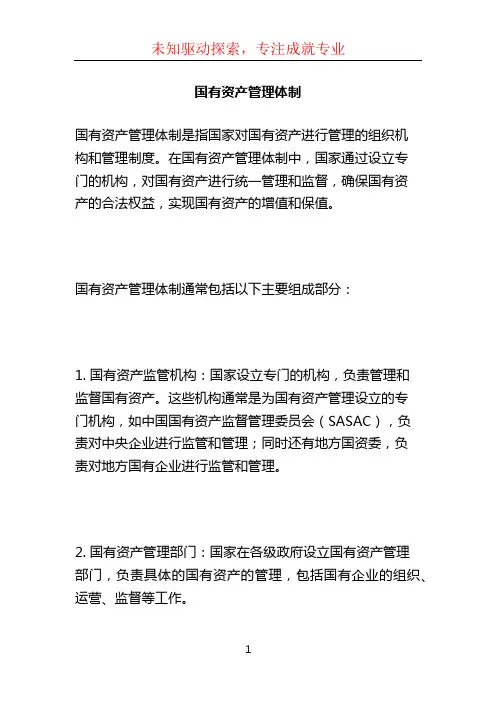 未知驱动探索，专注成就专业

国有资产管理体制

国有资产管理体制是指国家对国有资产进行管理的组织机构和管理制度。在国有资产管理体制中，国家通过设立专门的机构，对国有资产进行统一管理和监督，确保国有资产的合法权益，实现国有资产的增值和保值。

国有资产管理体制通常包括以下主要组成部分：

1. 国有资产监管机构：国家设立专门的机构，负责管理和监督国有资产。这些机构通常是为国有资产管理设立的专门机构，如中国国有资产监督管理委员会（SASAC），负责对中央企业进行监管和管理；同时还有地方国资委，负责对地方国有企业进行监管和管理。

2. 国有资产管理部门：国家在各级政府设立国有资产管理部门，负责具体的国有资产的管理，包括国有企业的组织、运营、监督等工作。

1